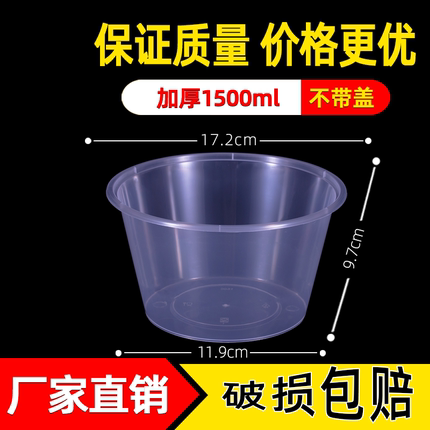 保证质量 价格更优

加厚1500ml 不带盖

17.2cm

9.7cm

11.9cm

厂家直销 破损包赔